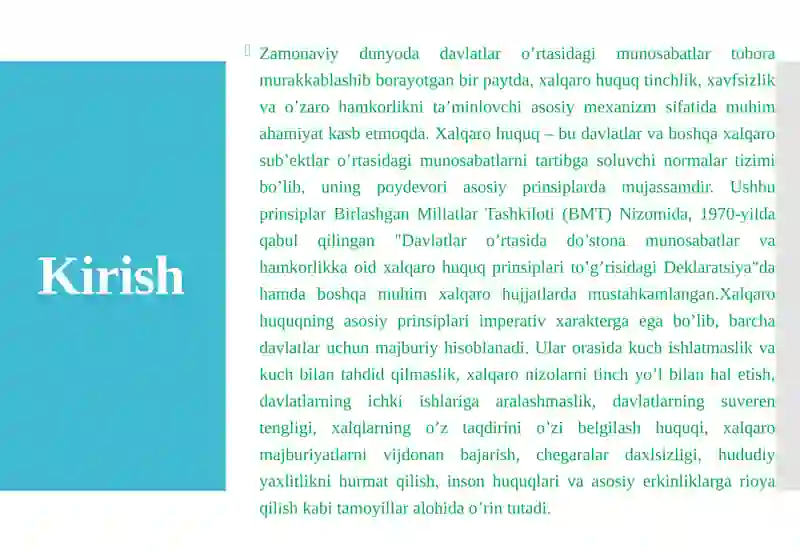 Kirish

Zamonaviy dunyoda davlatlar o'rtasidagi munosabatlar tobora murakkablashib borayotgan bir paytda, xalqaro huquq tinchlik, xavfsizlik va o'zaro hamkorlikni ta'minlovchi asosiy mexanizm sifatida muhim ahamiyat kasb etmoqda. Xalqaro huquq – bu davlatlar va boshqa xalqaro sub'ektlar o'rtasidagi munosabatlarni tartibga soluvchi normalar tizimi bo'lib, uning poydevori asosiy prinsiplarda mujassamdir. Ushbu prinsiplar Birlashgan Millatlar Tashkiloti (BMT) Nizomida, 1970-yilda qabul qilingan "Davlatlar o'rtasida do'stona munosabatlar va hamkorlikka oid xalqaro huquq prinsiplari to'g'risidagi Deklaratsiya"da hamda boshqa muhim xalqaro hujjatlarda mustahkamlangan.Xalqaro huquqning asosiy prinsiplari imperativ xarakterga ega bo'lib, barcha davlatlar uchun majburiy hisoblanadi. Ular orasida kuch ishlatmaslik va kuch bilan tahdid qilmaslik, xalqaro nizolarni tinch yo'l bilan hal etish, davlatlarning ichki ishlariga aralashmaslik, davlatlarning suveren tengligi, xalqlarning o'z taqdirini o'zi belgilash huquqi, xalqaro majburiyatlarni vijdonan bajarish, chegaralar daxlsizligi, hududiy yaxlitlikni hurmat qilish, inson huquqlari va asosiy erkinliklarga rioya qilish kabi tamoyillar alohida o'rin tutadi.